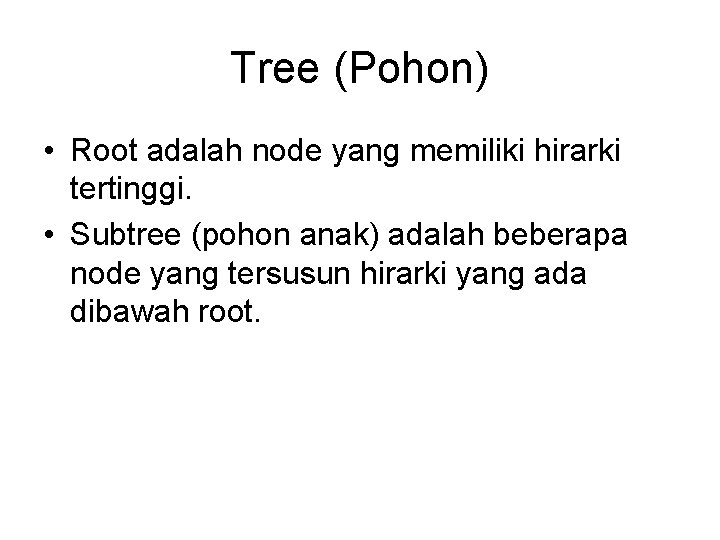 Tree (Pohon)

• Root adalah node yang memiliki hirarki tertinggi.
• Subtree (pohon anak) adalah beberapa node yang tersusun hirarki yang ada dibawah root.